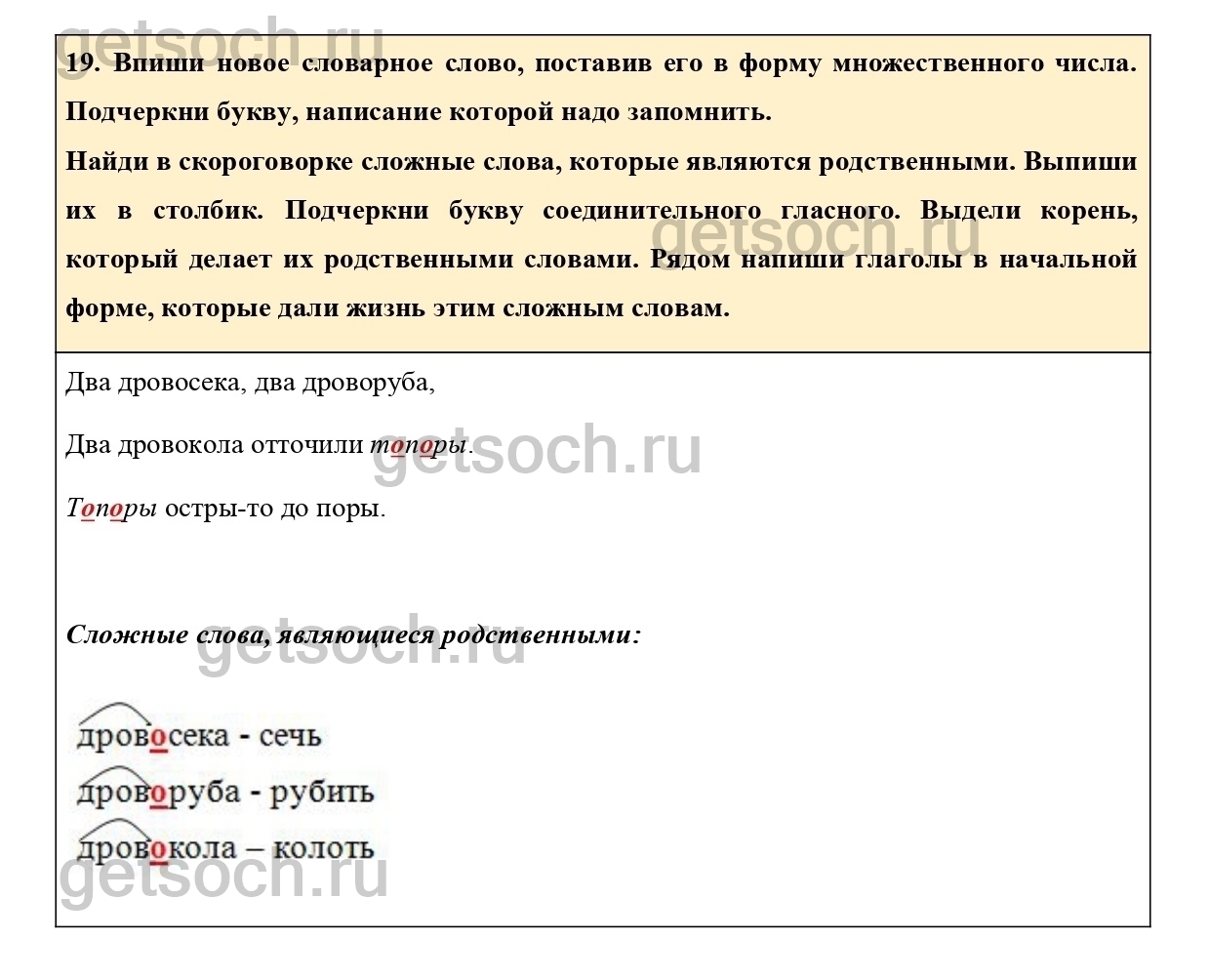 19. Впиши новое словарное слово, поставив его в форму множественного числа. Подчеркни букву, написание которой надо запомнить.

Найди в скороговорке сложные слова, которые являются родственными. Выпиши их в столбик. Подчеркни букву соединительного гласного. Выдели корень, который делает их родственными словами. Рядом напиши глаголы в начальной форме, которые дали жизнь этим сложным словам.

Два дровосека, два дроворуба,

Два дровокола отточили топоры.

Топоры остры-то до поры.

Сложные слова, являющиеся родственными:

дровосека - сечь

дроворуба - рубить

дровокола – колоть

getsoch.ru